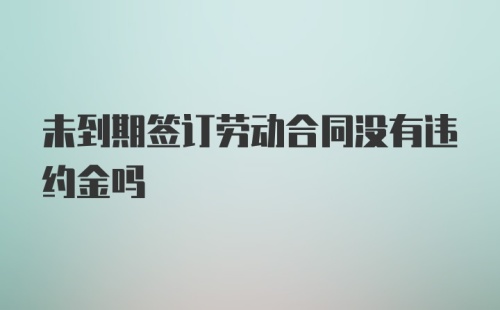 未到期签订劳动合同没有违约金吗